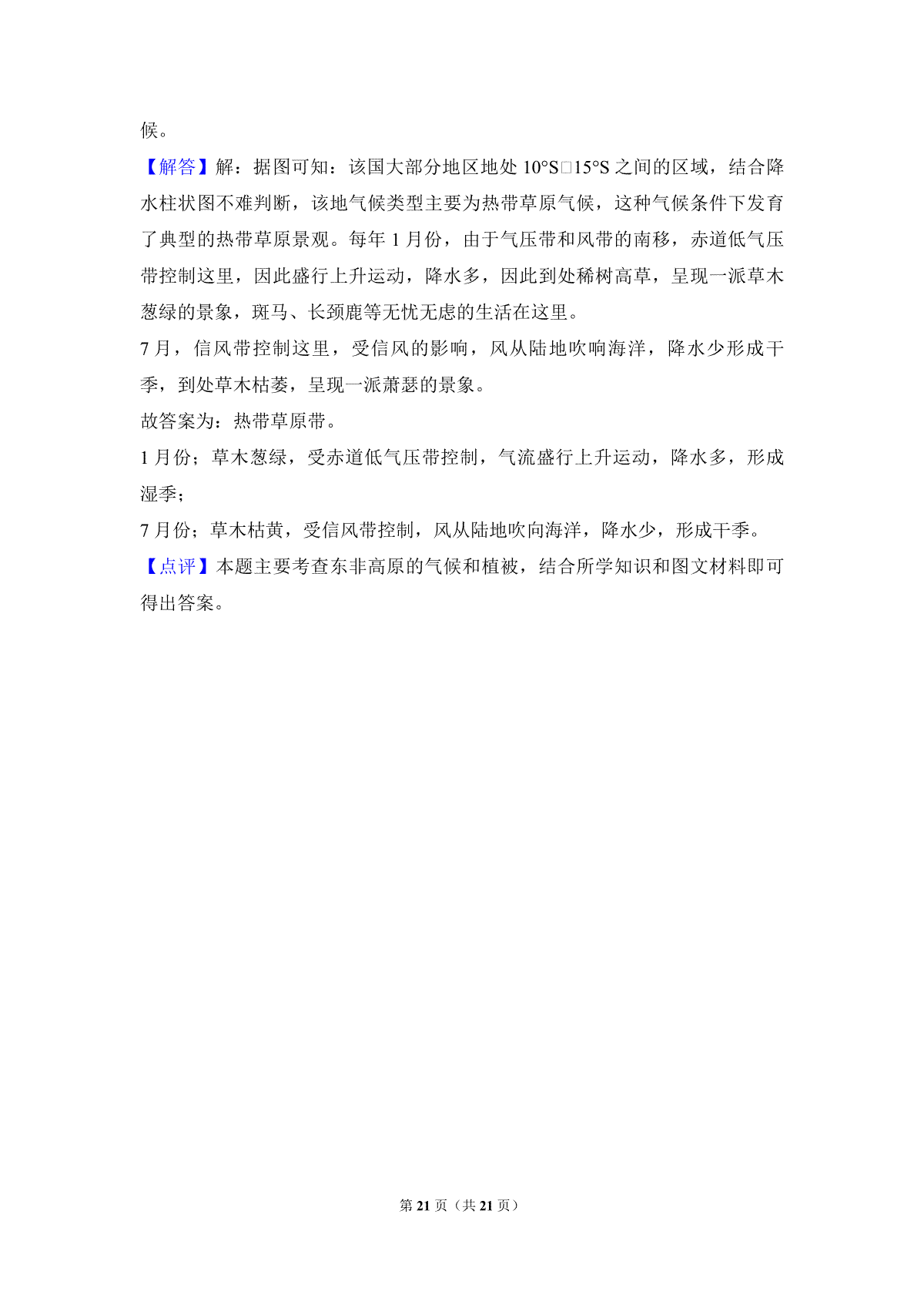 候。

【解答】解：据图可知：该国大部分地区地处 10°S□15°S 之间的区域，结合降水柱状图不难判断，该地气候类型主要为热带草原气候，这种气候条件下发育了典型的热带草原景观。每年 1 月份，由于气压带和风带的南移，赤道低气压带控制这里，因此盛行上升运动，降水多，因此到处稀树高草，呈现一派草木葱绿的景象，斑马、长颈鹿等无忧无虑的生活在这里。

7 月，信风带控制这里，受信风的影响，风从陆地吹响海洋，降水少形成干季，到处草木枯萎，呈现一派萧瑟的景象。

故答案为：热带草原带。

1 月份；草木葱绿，受赤道低气压带控制，气流盛行上升运动，降水多，形成湿季；

7 月份；草木枯黄，受信风带控制，风从陆地吹向海洋，降水少，形成干季。

【点评】本题主要考查东非高原的气候和植被，结合所学知识和图文材料即可得出答案。

第 21 页（共 21 页）